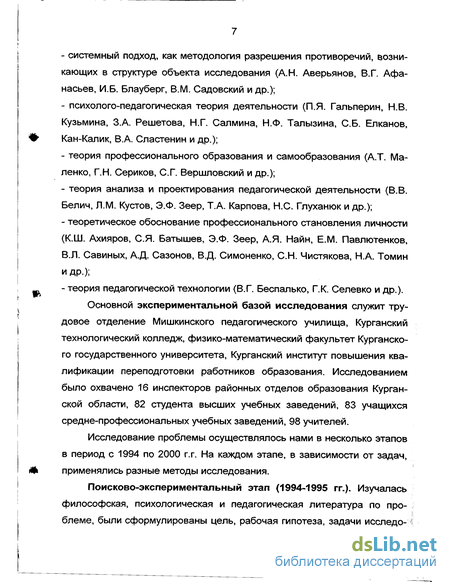 7

- системный подход, как методология разрешения противоречий, возникающих в структуре объекта исследования (А.Н. Аверьянов, В.Г. Афанасьев, И.Б. Блауберг, В.М. Садовский и др.);
- психолого-педагогическая теория деятельности (П.Я. Гальперин, Н.В. Кузьмина, З.А. Решетова, Н.Г. Салмина, Н.Ф. Талызина, С.Б. Елканов, Кан-Калик, В.А. Сластенин и др.);
- теория профессионального образования и самообразования (А.Т. Маленко, Г.Н. Сериков, С.Г. Вершловский и др.);
- теория анализа и проектирования педагогической деятельности (В.В. Белич, Л.М. Кустов, Э.Ф. Зеер, Т.А. Карпова, Н.С. Глуханюк и др.);
- теоретическое обоснование профессионального становления личности (К.Ш. Ахияров, С.Я. Батышев, Э.Ф. Зеер, А.Я. Найн, Е.М. Павлютенков, В.Л. Савиных, А.Д. Сазонов, В.Д. Симоненко, С.Н. Чистякова, Н.А. Томин и др.);
- теория педагогической технологии (В.Г. Беспалько, Г.К. Селевко и др.).

Основной экспериментальной базой исследования служит трудовое отделение Мишкинского педагогического училища, Курганский технологический колледж, физико-математический факультет Курганского государственного университета, Курганский институт повышения квалификации переподготовки работников образования. Исследованием было охвачено 16 инспекторов районных отделов образования Курганской области, 82 студента высших учебных заведений, 83 учащихся средне-профессиональных учебных заведений, 98 учителей.

Исследование проблемы осуществлялось нами в несколько этапов в период с 1994 по 2000 г.г. На каждом этапе, в зависимости от задач, применялись разные методы исследования.

Поисково-экспериментальный этап (1994-1995 гг.). Изучалась философская, психологическая и педагогическая литература по проблеме, были сформулированы цель, рабочая гипотеза, задачи исследо-

dsLib.net
библиотека диссертаций